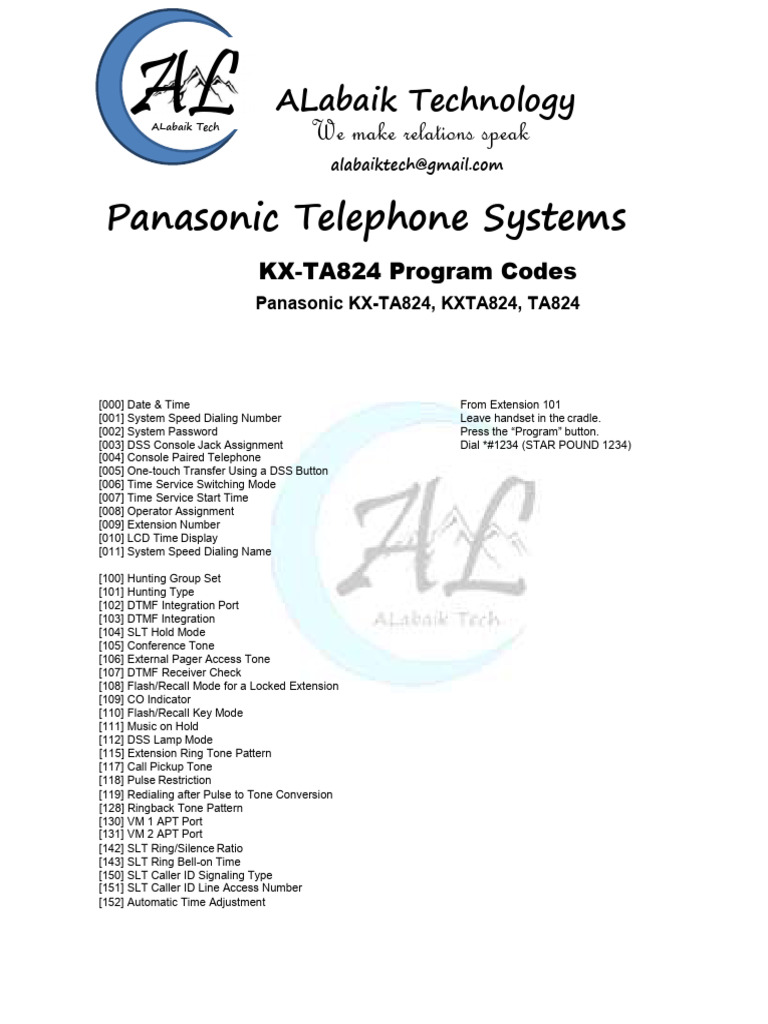 AL
ALabaik Tech

ALabaik Technology
We make relations speak
alabaiktech@gmail.com

Panasonic Telephone Systems

KX-TA824 Program Codes

Panasonic KX-TA824, KXTA824, TA824

[000] Date & Time
[001] System Speed Dialing Number
[002] System Password
[003] DSS Console Jack Assignment
[004] Console Paired Telephone
[005] One-touch Transfer Using a DSS Button
[006] Time Service Switching Mode
[007] Time Service Start Time
[008] Operator Assignment
[009] Extension Number
[010] LCD Time Display
[011] System Speed Dialing Name

[100] Hunting Group Set
[101] Hunting Type
[102] DTMF Integration Port
[103] DTMF Integration
[104] SLT Hold Mode
[105] Conference Tone
[106] External Pager Access Tone
[107] DTMF Receiver Check
[108] Flash/Recall Mode for a Locked Extension
[109] CO Indicator
[110] Flash/Recall Key Mode
[111] Music on Hold
[112] DSS Lamp Mode
[115] Extension Ring Tone Pattern
[117] Call Pickup Tone
[118] Pulse Restriction
[119] Redialing after Pulse to Tone Conversion
[128] Ringback Tone Pattern
[130] VM 1 APT Port
[131] VM 2 APT Port
[142] SLT Ring/Silence Ratio
[143] SLT Ring Bell-on Time
[150] SLT Caller ID Signaling Type
[151] SLT Caller ID Line Access Number
[152] Automatic Time Adjustment

From Extension 101
Leave handset in the cradle.
Press the "Program" button.
Dial *#1234 (STAR POUND 1234)

AL
ALabaik Tech